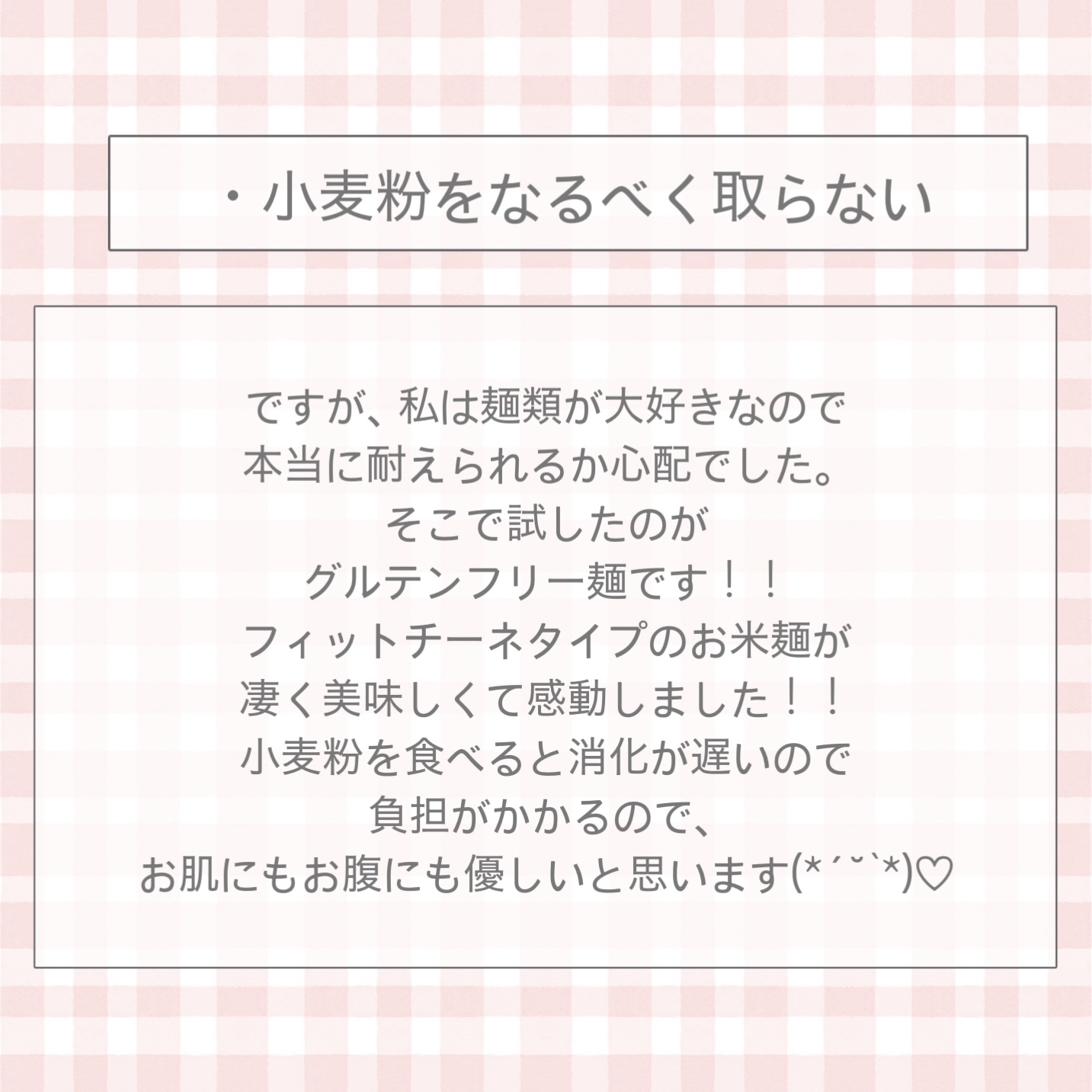 ・小麦粉をなるべく取らない

ですが、私は麺類が大好きなので
本当に耐えられるか心配でした。
そこで試したのが
グルテンフリー麺です！！
フィットチーネタイプのお米麺が
凄く美味しくて感動しました！！
小麦粉を食べると消化が遅いので
負担がかかるので、
お肌にもお腹にも優しいと思います(*´˘`*)♡